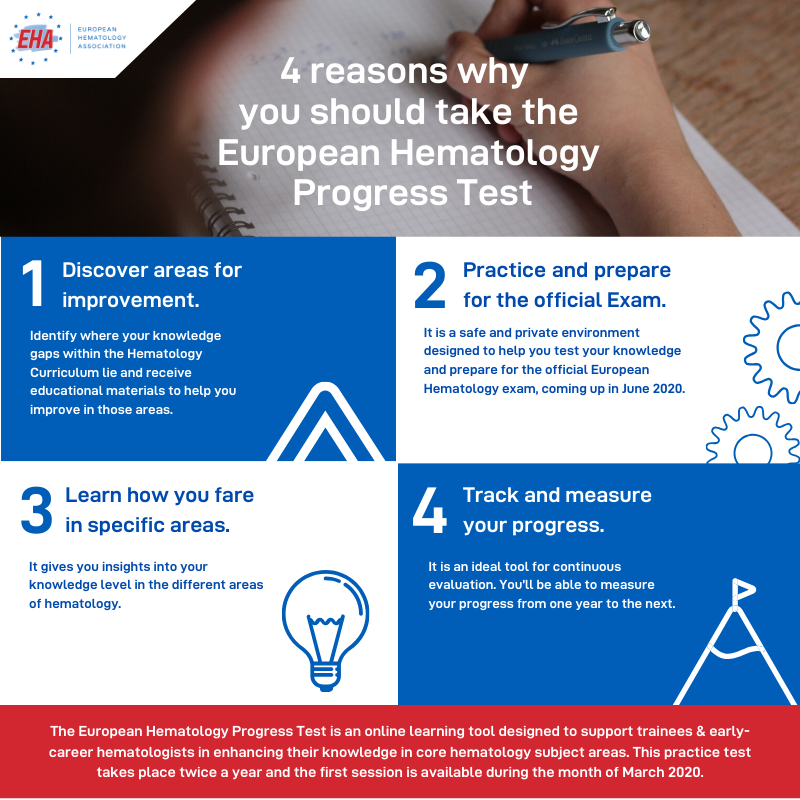 EHA EUROPEAN HEMATOLOGY ASSOCIATION

4 reasons why you should take the European Hematology Progress Test

1 Discover areas for improvement.

Identify where your knowledge gaps within the Hematology Curriculum lie and receive educational materials to help you improve in those areas.

2 Practice and prepare for the official Exam.

It is a safe and private environment designed to help you test your knowledge and prepare for the official European Hematology exam, coming up in June 2020.

3 Learn how you fare in specific areas.

It gives you insights into your knowledge level in the different areas of hematology.

4 Track and measure your progress.

It is an ideal tool for continuous evaluation. You'll be able to measure your progress from one year to the next.

The European Hematology Progress Test is an online learning tool designed to support trainees & early-career hematologists in enhancing their knowledge in core hematology subject areas. This practice test takes place twice a year and the first session is available during the month of March 2020.